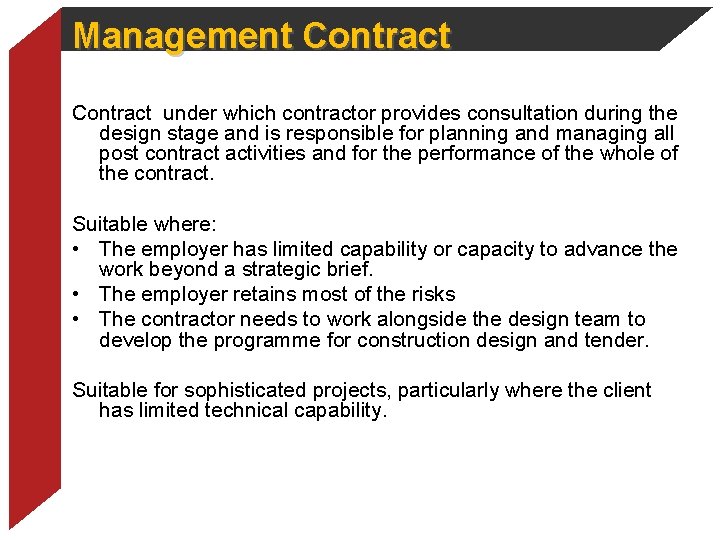 Management Contract

Contract under which contractor provides consultation during the design stage and is responsible for planning and managing all post contract activities and for the performance of the whole of the contract.

Suitable where:
• The employer has limited capability or capacity to advance the work beyond a strategic brief.
• The employer retains most of the risks
• The contractor needs to work alongside the design team to develop the programme for construction design and tender.

Suitable for sophisticated projects, particularly where the client has limited technical capability.